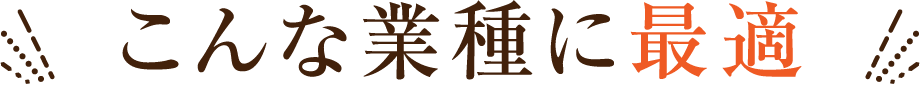 こんな業種に最適